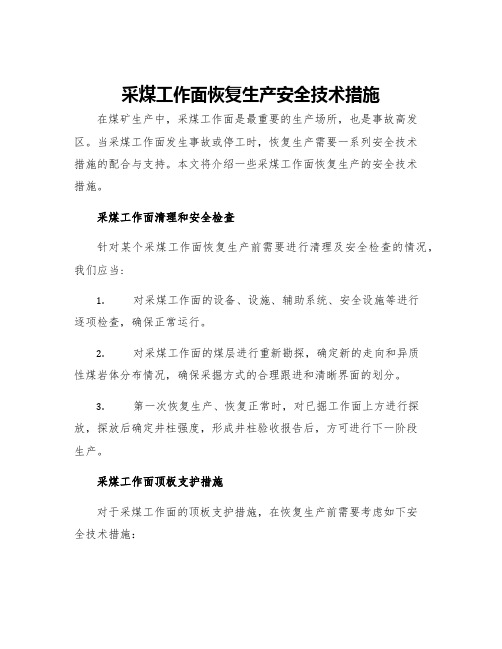 采煤工作面恢复生产安全技术措施

在煤矿生产中，采煤工作面是最重要的生产场所，也是事故高发区。当采煤工作面发生事故或停工时，恢复生产需要一系列安全技术措施的配合与支持。本文将介绍一些采煤工作面恢复生产的安全技术措施。

采煤工作面清理和安全检查

针对某个采煤工作面恢复生产前需要进行清理及安全检查的情况，我们应当：

1. 对采煤工作面的设备、设施、辅助系统、安全设施等进行逐项检查，确保正常运行。

2. 对采煤工作面的煤层进行重新勘探，确定新的走向和异质性煤岩体分布情况，确保采掘方式的合理跟进和清晰界面的划分。

3. 第一次恢复生产、恢复正常时，对已掘工作面上方进行探放，探放后确定井柱强度，形成井柱验收报告后，方可进行下一阶段生产。

采煤工作面顶板支护措施

对于采煤工作面的顶板支护措施，在恢复生产前需要考虑如下安全技术措施：